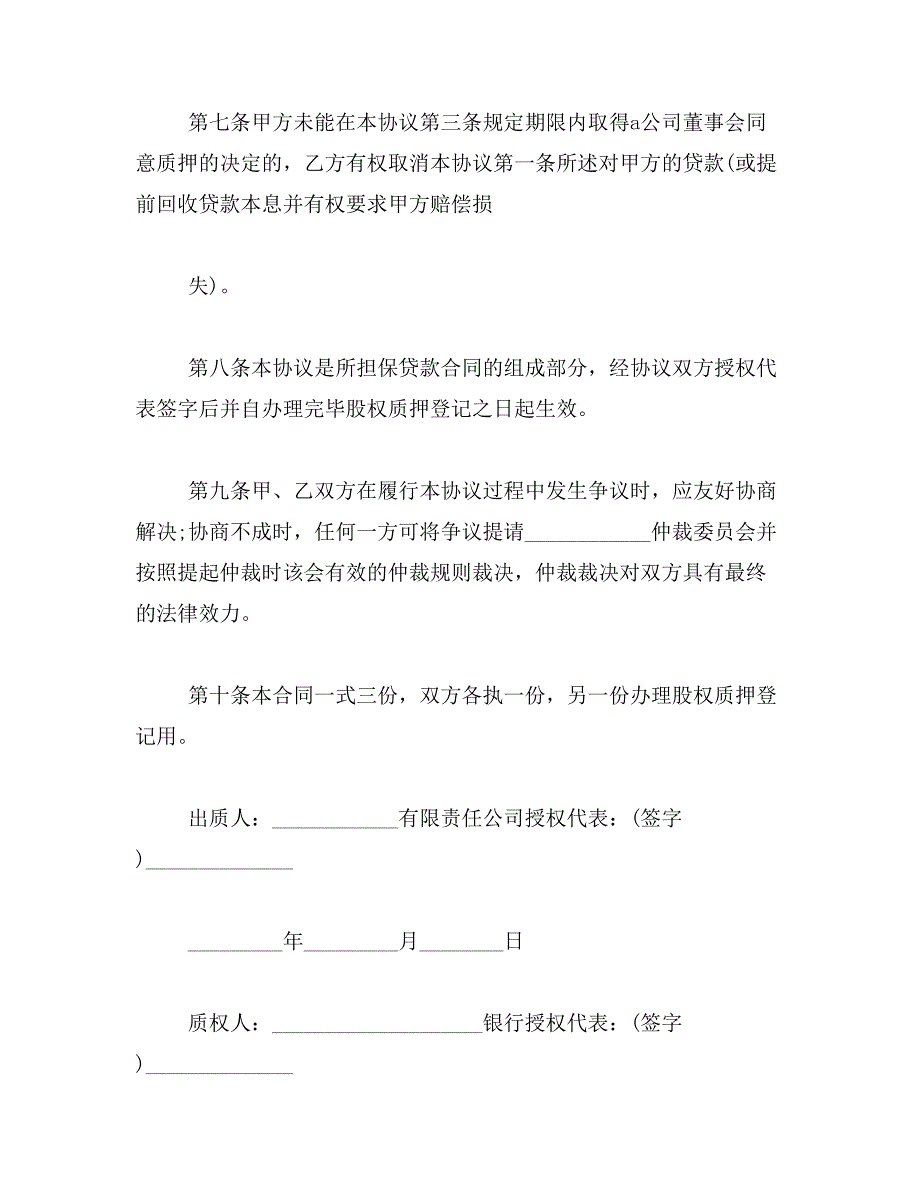 第七条甲方未能在本协议第三条规定期限内取得a公司董事会同意质押的决定的，乙方有权取消本协议第一条所述对甲方的贷款(或提前回收贷款本息并有权要求甲方赔偿损

失)。

第八条本协议是所担保贷款合同的组成部分，经协议双方授权代表签字后并自办理完毕股权质押登记之日起生效。

第九条甲、乙双方在履行本协议过程中发生争议时，应友好协商解决;协商不成时，任何一方可将争议提请____________仲裁委员会并按照提起仲裁时该会有效的仲裁规则裁决，仲裁裁决对双方具有最终的法律效力。

第十条本合同一式三份，双方各执一份，另一份办理股权质押登记用。

出质人：____________有限责任公司授权代表：(签字)______________

_________年_________月________日

质权人：____________________银行授权代表：(签字)______________